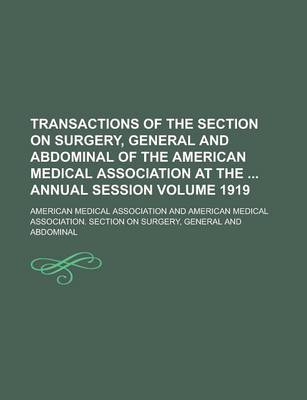 TRANSACTIONS OF THE SECTION ON SURGERY, GENERAL AND ABDOMINAL OF THE AMERICAN MEDICAL ASSOCIATION AT THE ... ANNUAL SESSION VOLUME 1919

AMERICAN MEDICAL ASSOCIATION AND AMERICAN MEDICAL ASSOCIATION. SECTION ON SURGERY, GENERAL AND ABDOMINAL